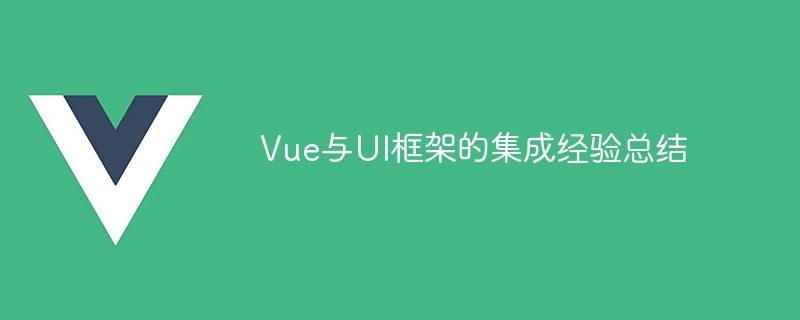 Vue与UI框架的集成经验总结